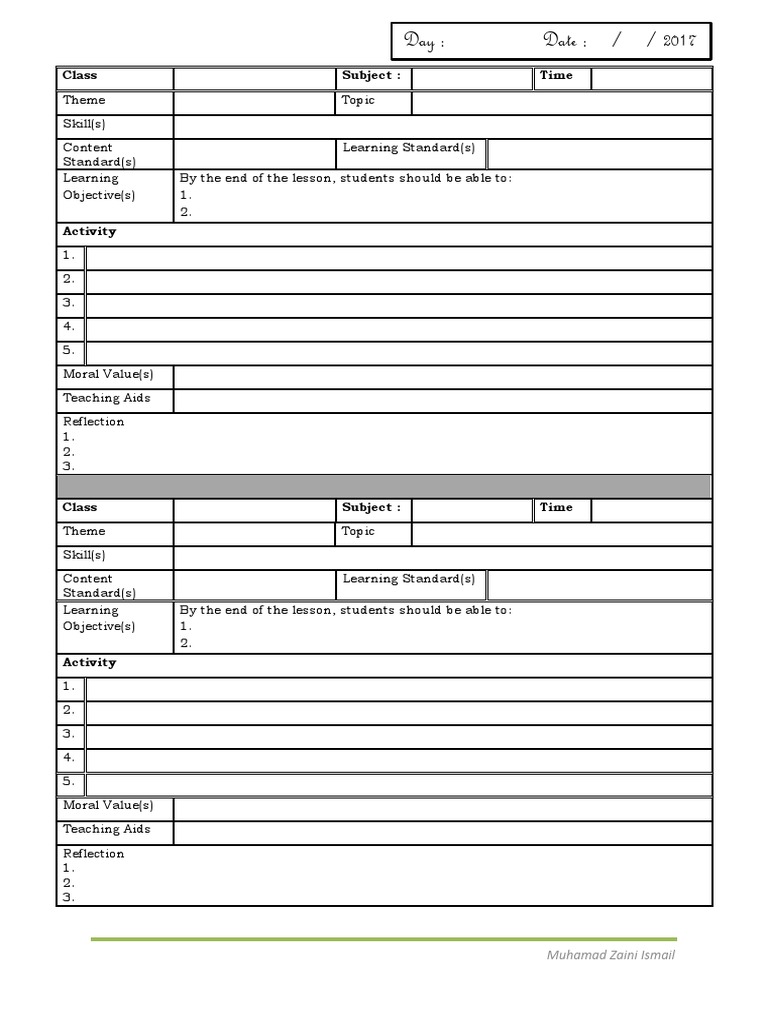 Day : Date : / / 2017

Class
Subject :
Time

Theme
Topic

Skill(s)

Content Standard(s)
Learning Standard(s)

Learning Objective(s)
By the end of the lesson, students should be able to:
1.
2.

Activity
1.
2.
3.
4.
5.

Moral Value(s)

Teaching Aids

Reflection
1.
2.
3.

Class
Subject :
Time

Theme
Topic

Skill(s)

Content Standard(s)
Learning Standard(s)

Learning Objective(s)
By the end of the lesson, students should be able to:
1.
2.

Activity
1.
2.
3.
4.
5.

Moral Value(s)

Teaching Aids

Reflection
1.
2.
3.

Muhamad Zaini Ismail